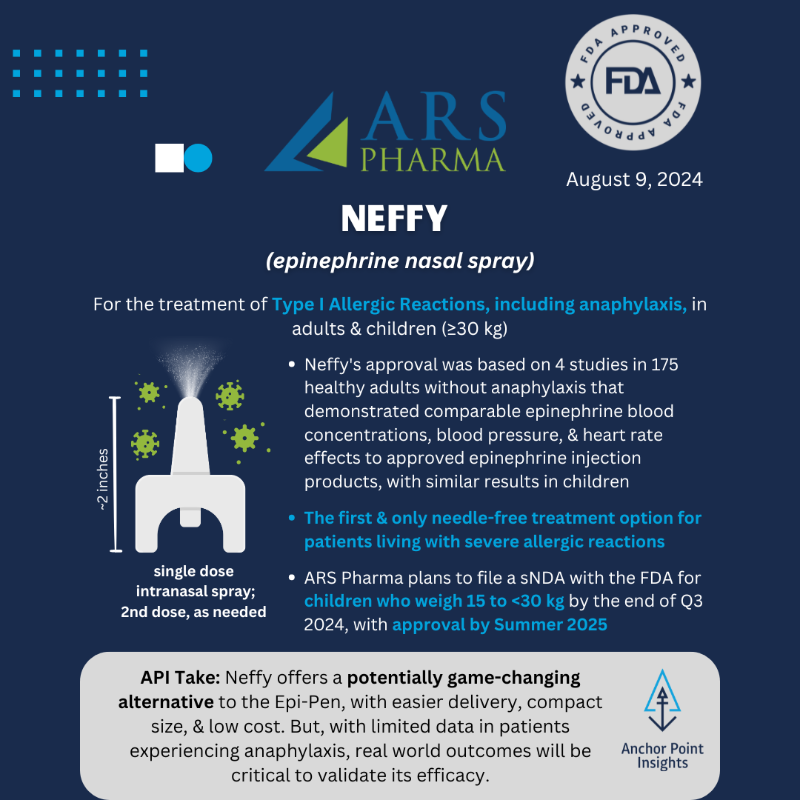 ARS PHARMA

FDA APPROVED FDA FDA APPROVED

August 9, 2024

NEFFY

(epinephrine nasal spray)

For the treatment of Type I Allergic Reactions, including anaphylaxis, in adults & children (≥30 kg)

~2 inches

single dose intranasal spray; 2nd dose, as needed

- Neffy's approval was based on 4 studies in 175 healthy adults without anaphylaxis that demonstrated comparable epinephrine blood concentrations, blood pressure, & heart rate effects to approved epinephrine injection products, with similar results in children
- The first & only needle-free treatment option for patients living with severe allergic reactions
- ARS Pharma plans to file a sNDA with the FDA for children who weigh 15 to <30 kg by the end of Q3 2024, with approval by Summer 2025

API Take: Neffy offers a potentially game-changing alternative to the Epi-Pen, with easier delivery, compact size, & low cost. But, with limited data in patients experiencing anaphylaxis, real world outcomes will be critical to validate its efficacy.

Anchor Point Insights